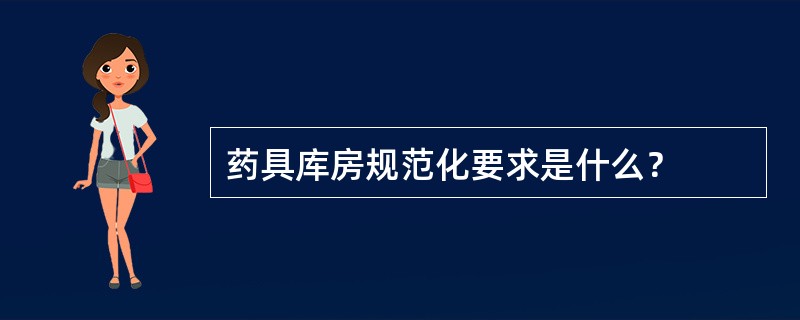 药具库房规范化要求是什么？